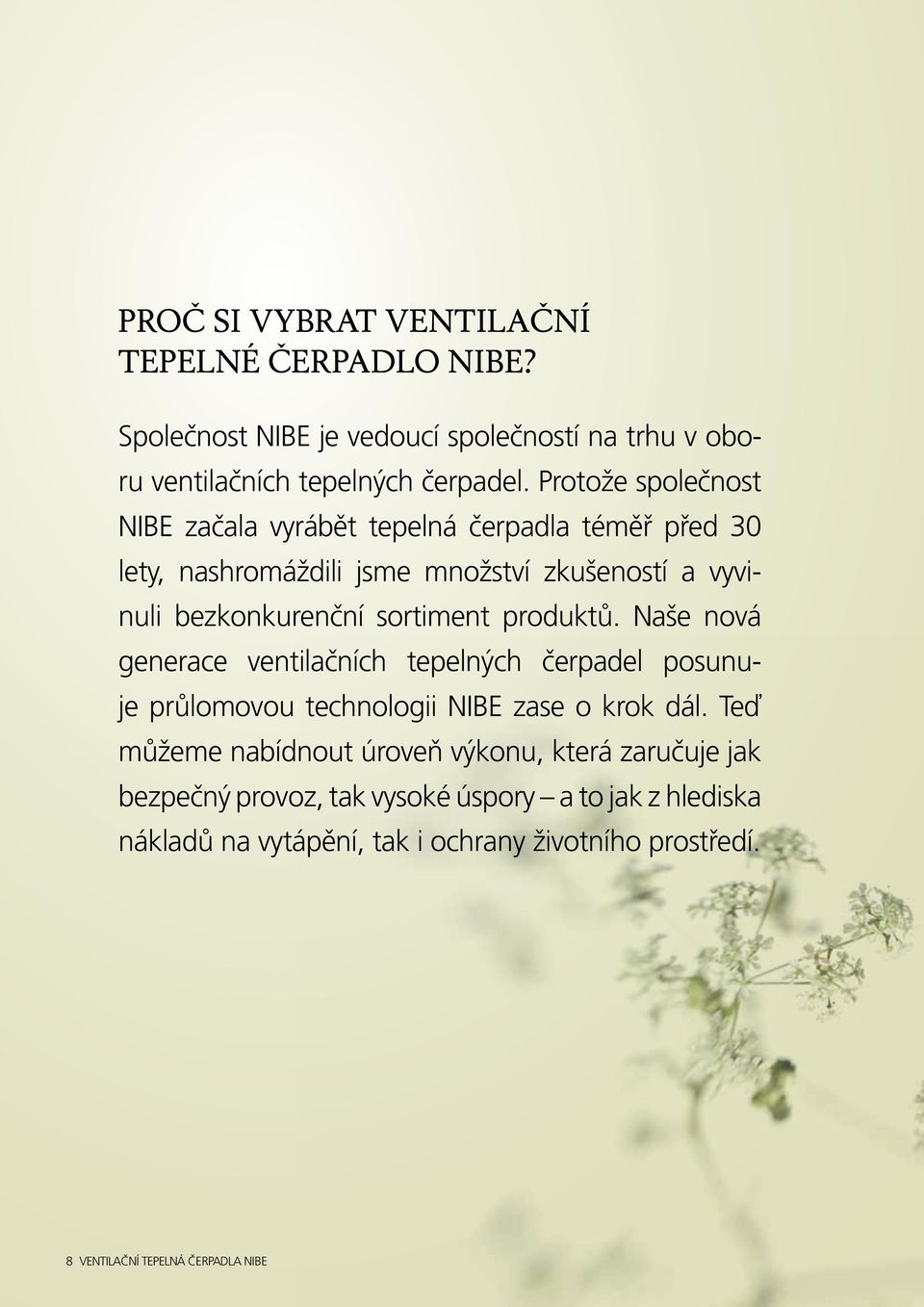 PROČ SI VYBRAT VENTILAČNÍ TEPELNÉ ČERPADLO NIBE?

Společnost NIBE je vedoucí společností na trhu v oboru ventilačních tepelných čerpadel. Protože společnost NIBE začala vyrábět tepelná čerpadla téměř před 30 lety, nashromáždili jsme množství zkušeností a vyvinuli bezkonkurenční sortiment produktů. Naše nová generace ventilačních tepelných čerpadel posunuje průlomovou technologii NIBE zase o krok dál. Teď můžeme nabídnout úroveň výkonu, která zaručuje jak bezpečný provoz, tak vysoké úspory – a to jak z hlediska nákladů na vytápění, tak i ochrany životního prostředí.

8 VENTILAČNÍ TEPELNÁ ČERPADLA NIBE